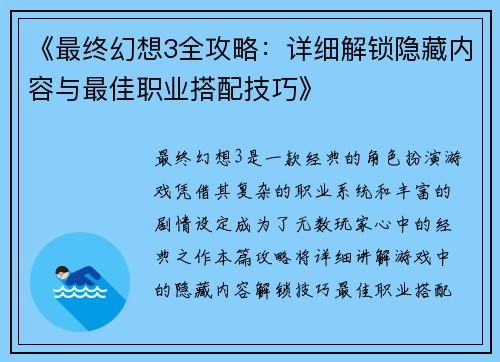 《最终幻想3全攻略：详细解锁隐藏内容与最佳职业搭配技巧》

最终幻想3是一款经典的角色扮演游戏凭借其复杂的职业系统和丰富的剧情设定成为了无数玩家心中的经典之作本篇攻略将详细讲解游戏中的隐藏内容解锁技巧最佳职业搭配